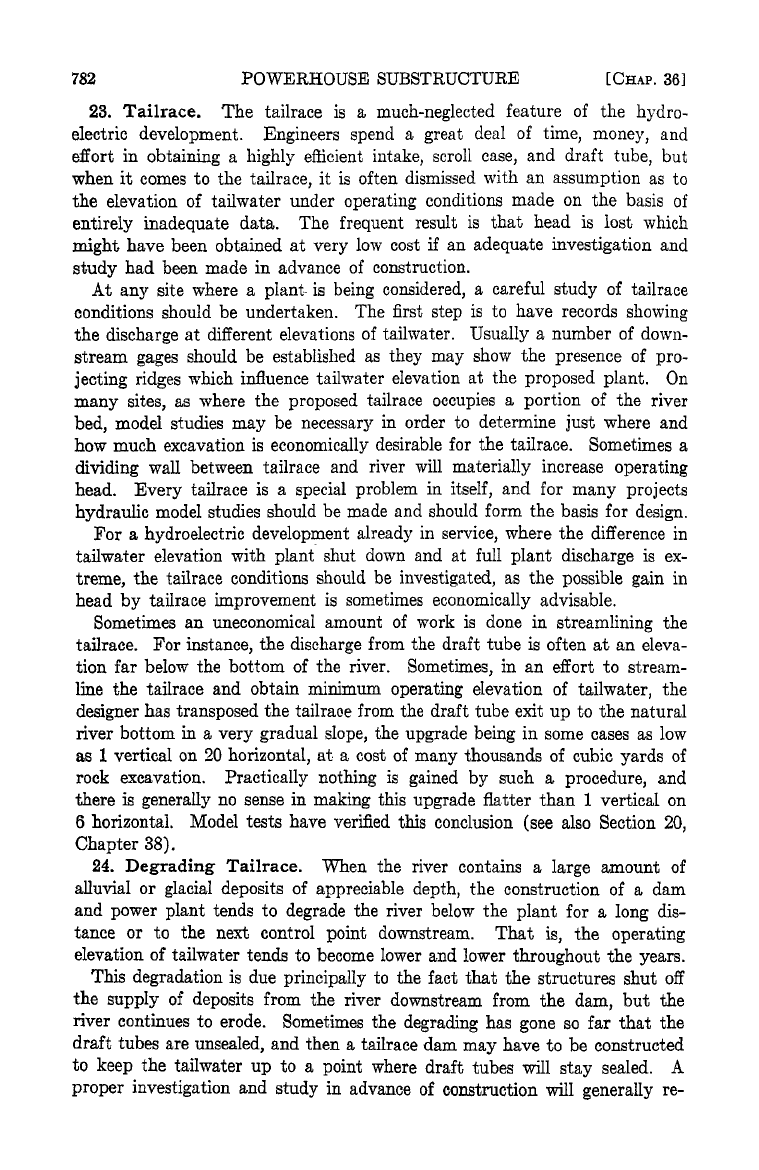 782 POWERHOUSE SUBSTRUCTURE [CHAP. 36]

23. Tailrace. The tailrace is a much-neglected feature of the hydroelectric development. Engineers spend a great deal of time, money, and effort in obtaining a highly efficient intake, scroll case, and draft tube, but when it comes to the tailrace, it is often dismissed with an assumption as to the elevation of tailwater under operating conditions made on the basis of entirely inadequate data. The frequent result is that head is lost which might have been obtained at very low cost if an adequate investigation and study had been made in advance of construction.

At any site where a plant is being considered, a careful study of tailrace conditions should be undertaken. The first step is to have records showing the discharge at different elevations of tailwater. Usually a number of downstream gages should be established as they may show the presence of projecting ridges which influence tailwater elevation at the proposed plant. On many sites, as where the proposed tailrace occupies a portion of the river bed, model studies may be necessary in order to determine just where and how much excavation is economically desirable for the tailrace. Sometimes a dividing wall between tailrace and river will materially increase operating head. Every tailrace is a special problem in itself, and for many projects hydraulic model studies should be made and should form the basis for design.

For a hydroelectric development already in service, where the difference in tailwater elevation with plant shut down and at full plant discharge is extreme, the tailrace conditions should be investigated, as the possible gain in head by tailrace improvement is sometimes economically advisable.

Sometimes an uneconomical amount of work is done in streamlining the tailrace. For instance, the discharge from the draft tube is often at an elevation far below the bottom of the river. Sometimes, in an effort to streamline the tailrace and obtain minimum operating elevation of tailwater, the designer has transposed the tailrace from the draft tube exit up to the natural river bottom in a very gradual slope, the upgrade being in some cases as low as 1 vertical on 20 horizontal, at a cost of many thousands of cubic yards of rock excavation. Practically nothing is gained by such a procedure, and there is generally no sense in making this upgrade flatter than 1 vertical on 6 horizontal. Model tests have verified this conclusion (see also Section 20, Chapter 38).

24. Degrading Tailrace. When the river contains a large amount of alluvial or glacial deposits of appreciable depth, the construction of a dam and power plant tends to degrade the river below the plant for a long distance or to the next control point downstream. That is, the operating elevation of tailwater tends to become lower and lower throughout the years.

This degradation is due principally to the fact that the structures shut off the supply of deposits from the river downstream from the dam, but the river continues to erode. Sometimes the degrading has gone so far that the draft tubes are unsealed, and then a tailrace dam may have to be constructed to keep the tailwater up to a point where draft tubes will stay sealed. A proper investigation and study in advance of construction will generally re-